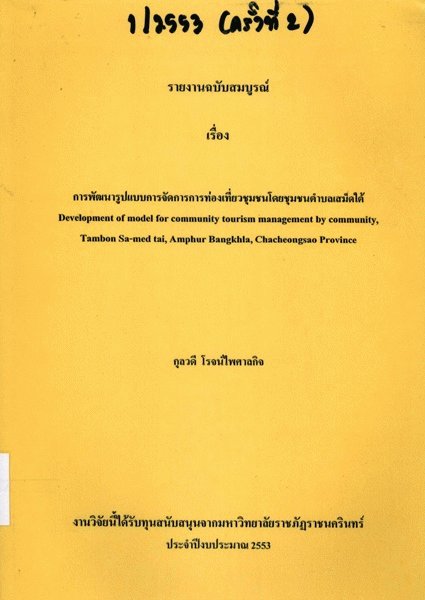 1/2553 (ครั้งที่ 2)

รายงานฉบับสมบูรณ์

เรื่อง

การพัฒนารูปแบบการจัดการการท่องเที่ยวชุมชนโดยชุมชนตำบลเสม็ดใต้
Development of model for community tourism management by community, Tambon Sa-med tai, Amphur Bangkhla, Chacheongsao Province

กุลวดี โรจน์ไพศาลกิจ

งานวิจัยนี้ได้รับทุนสนับสนุนจากมหาวิทยาลัยราชภัฏราชนครินทร์
ประจำปีงบประมาณ 2553